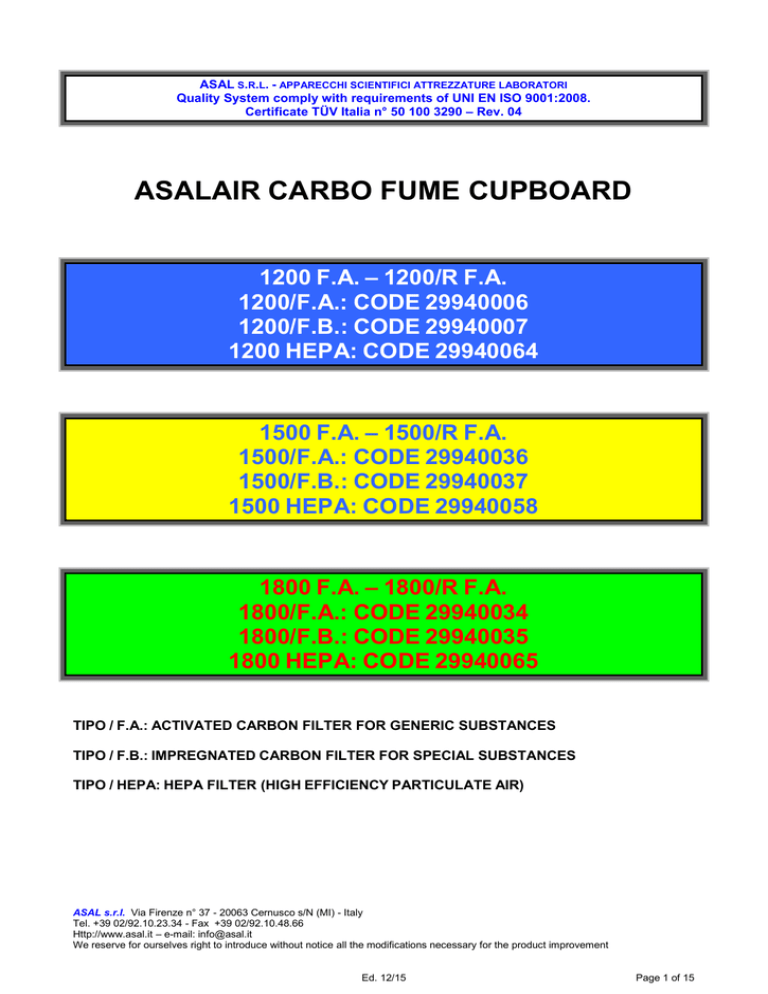 ASAL S.R.L. - APPARECCHI SCIENTIFICI ATTREZZATURE LABORATORI
Quality System comply with requirements of UNI EN ISO 9001:2008.
Certificate TÜV Italia n° 50 100 3290 – Rev. 04

ASALAIR CARBO FUME CUPBOARD

1200 F.A. – 1200/R F.A.
1200/F.A.: CODE 29940006
1200/F.B.: CODE 29940007
1200 HEPA: CODE 29940064

1500 F.A. – 1500/R F.A.
1500/F.A.: CODE 29940036
1500/F.B.: CODE 29940037
1500 HEPA: CODE 29940058

1800 F.A. – 1800/R F.A.
1800/F.A.: CODE 29940034
1800/F.B.: CODE 29940035
1800 HEPA: CODE 29940065

TIPO / F.A.: ACTIVATED CARBON FILTER FOR GENERIC SUBSTANCES

TIPO / F.B.: IMPREGNATED CARBON FILTER FOR SPECIAL SUBSTANCES

TIPO / HEPA: HEPA FILTER (HIGH EFFICIENCY PARTICULATE AIR)

ASAL s.r.l. Via Firenze n° 37 - 20063 Cernusco s/N (MI) - Italy
Tel. +39 02/92.10.23.34 - Fax +39 02/92.10.48.66
Http://www.asal.it – e-mail: info@asal.it
We reserve for ourselves right to introduce without notice all the modifications necessary for the product improvement

Ed. 12/15

Page 1 of 15